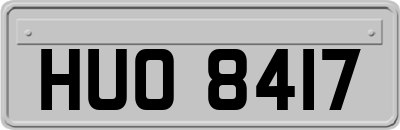 HUO 8417